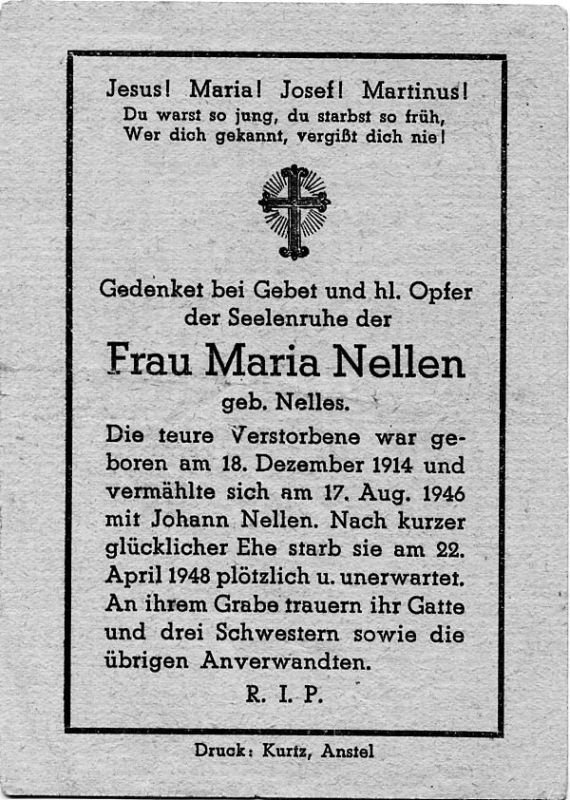 Jesus! Maria! Josef! Martinus!
Du warst so jung, du starbst so früh,
Wer dich gekannt, vergißt dich nie!

Gedenket bei Gebet und hl. Opfer der Seelenruhe der

Frau Maria Nellen

geb. Nelles.

Die teure Verstorbene war geboren am 18. Dezember 1914 und vermählte sich am 17. Aug. 1946 mit Johann Nellen. Nach kurzer glücklicher Ehe starb sie am 22. April 1948 plötzlich u. unerwartet. An ihrem Grabe trauern ihr Gatte und drei Schwestern sowie die übrigen Anverwandten.

R. I. P.

Druck: Kurtz, Anstel